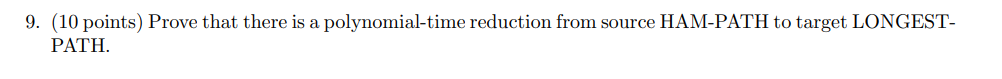 9. (10 points) Prove that there is a polynomial-time reduction from source HAM-PATH to target LONGEST-PATH.